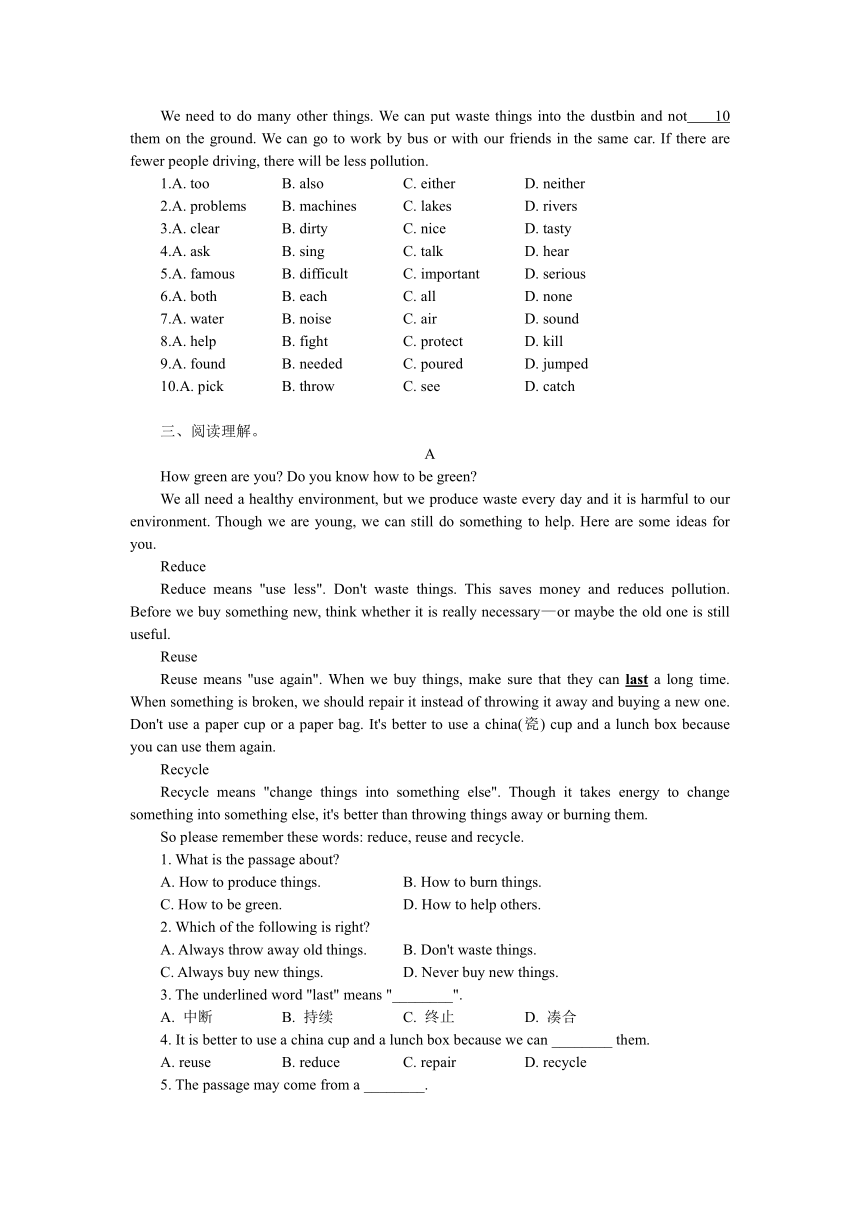 We need to do many other things. We can put waste things into the dustbin and not____10 them on the ground. We can go to work by bus or with our friends in the same car. If there are fewer people driving, there will be less pollution.

1.A. too B. also C. either D. neither
2.A. problems B. machines C. lakes D. rivers
3.A. clear B. dirty C. nice D. tasty
4.A. ask B. sing C. talk D. hear
5.A. famous B. difficult C. important D. serious
6.A. both B. each C. all D. none
7.A. water B. noise C. air D. sound
8.A. help B. fight C. protect D. kill
9.A. found B. needed C. poured D. jumped
10.A. pick B. throw C. see D. catch

三、阅读理解。

A

How green are you? Do you know how to be green?

We all need a healthy environment, but we produce waste every day and it is harmful to our environment. Though we are young, we can still do something to help. Here are some ideas for you.

Reduce

Reduce means "use less". Don't waste things. This saves money and reduces pollution. Before we buy something new, think whether it is really necessary—or maybe the old one is still useful.

Reuse

Reuse means "use again". When we buy things, make sure that they can last a long time. When something is broken, we should repair it instead of throwing it away and buying a new one. Don't use a paper cup or a paper bag. It's better to use a china(瓷) cup and a lunch box because you can use them again.

Recycle

Recycle means "change things into something else". Though it takes energy to change something into something else, it's better than throwing things away or burning them.

So please remember these words: reduce, reuse and recycle.

1. What is the passage about?
A. How to produce things. B. How to burn things.
C. How to be green. D. How to help others.
2. Which of the following is right?
A. Always throw away old things. B. Don't waste things.
C. Always buy new things. D. Never buy new things.
3. The underlined word "last" means "________".
A. 中断 B. 持续 C. 终止 D. 凑合
4. It is better to use a china cup and a lunch box because we can ________ them.
A. reuse B. reduce C. repair D. recycle
5. The passage may come from a ________.